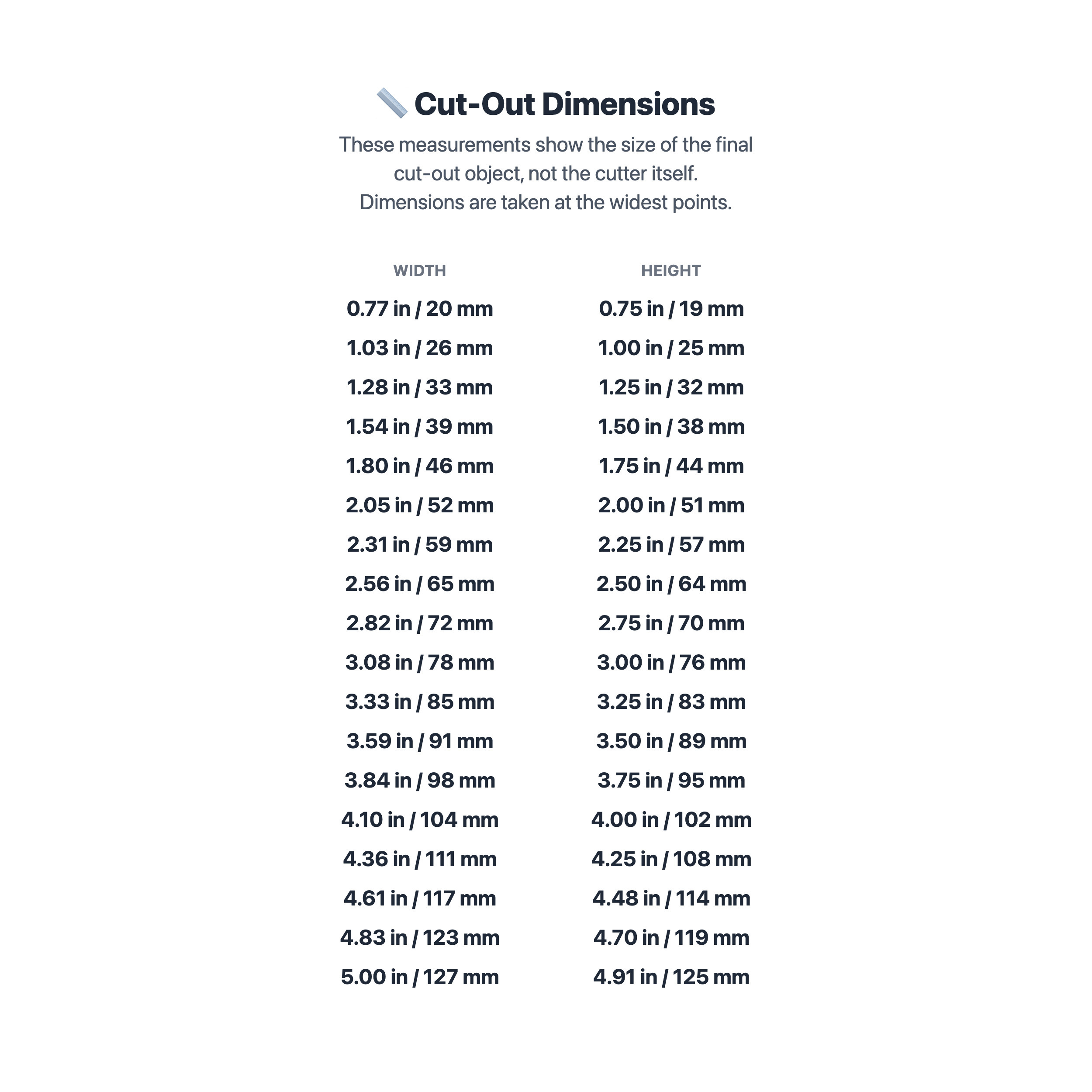 Cut-Out Dimensions

These measurements show the size of the final cut-out object, not the cutter itself. Dimensions are taken at the widest points.

| WIDTH | HEIGHT |
|---|---|
| 0.77 in / 20 mm | 0.75 in / 19 mm |
| 1.03 in / 26 mm | 1.00 in / 25 mm |
| 1.28 in / 33 mm | 1.25 in / 32 mm |
| 1.54 in / 39 mm | 1.50 in / 38 mm |
| 1.80 in / 46 mm | 1.75 in / 44 mm |
| 2.05 in / 52 mm | 2.00 in / 51 mm |
| 2.31 in / 59 mm | 2.25 in / 57 mm |
| 2.56 in / 65 mm | 2.50 in / 64 mm |
| 2.82 in / 72 mm | 2.75 in / 70 mm |
| 3.08 in / 78 mm | 3.00 in / 76 mm |
| 3.33 in / 85 mm | 3.25 in / 83 mm |
| 3.59 in / 91 mm | 3.50 in / 89 mm |
| 3.84 in / 98 mm | 3.75 in / 95 mm |
| 4.10 in / 104 mm | 4.00 in / 102 mm |
| 4.36 in / 111 mm | 4.25 in / 108 mm |
| 4.61 in / 117 mm | 4.48 in / 114 mm |
| 4.83 in / 123 mm | 4.70 in / 119 mm |
| 5.00 in / 127 mm | 4.91 in / 125 mm |